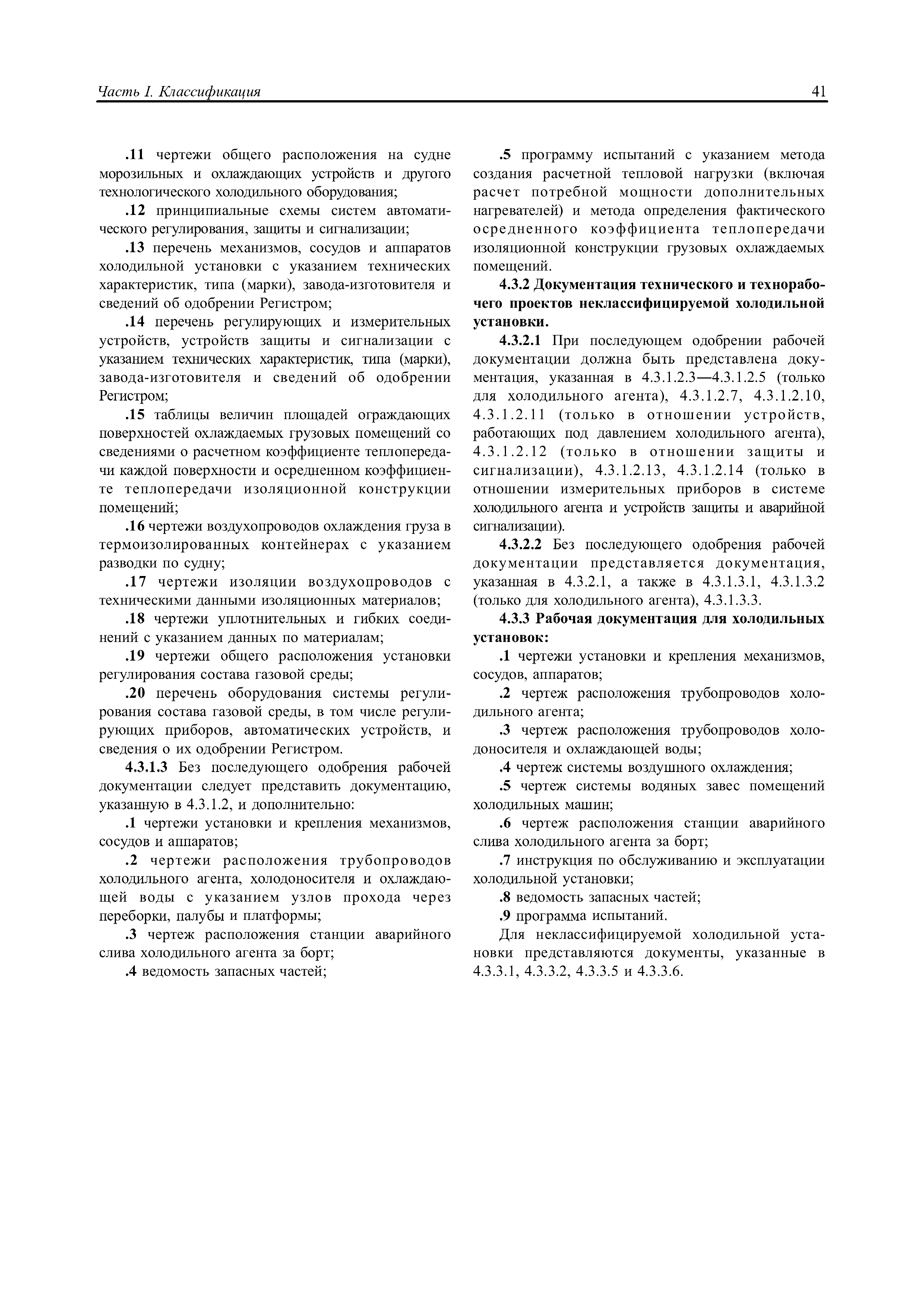 Часть I. Классификация 41

.11 чертежи общего расположения на судне морозильных и охлаждающих устройств и другого технологического холодильного оборудования;

.12 принципиальные схемы систем автоматического регулирования, защиты и сигнализации;

.13 перечень механизмов, сосудов и аппаратов холодильной установки с указанием технических характеристик, типа (марки), завода-изготовителя и сведений об одобрении Регистром;

.14 перечень регулирующих и измерительных устройств, устройств защиты и сигнализации с указанием технических характеристик, типа (марки), завода-изготовителя и сведений об одобрении Регистром;

.15 таблицы величин площадей ограждающих поверхностей охлаждаемых грузовых помещений со сведениями о расчетном коэффициенте теплопередачи каждой поверхности и осредненном коэффициенте теплопередачи изоляционной конструкции помещений;

.16 чертежи воздухопроводов охлаждения груза в термоизолированных контейнерах с указанием разводки по судну;

.17 чертежи изоляции воздухопроводов с техническими данными изоляционных материалов;

.18 чертежи уплотнительных и гибких соединений с указанием данных по материалам;

.19 чертежи общего расположения установки регулирования состава газовой среды;

.20 перечень оборудования системы регулирования состава газовой среды, в том числе регулирующих приборов, автоматических устройств, и сведения о их одобрении Регистром.

4.3.1.3 Без последующего одобрения рабочей документации следует представить документацию, указанную в 4.3.1.2, и дополнительно:

.1 чертежи установки и крепления механизмов, сосудов и аппаратов;

.2 чертежи расположения трубопроводов холодильного агента, холодоносителя и охлаждающей воды с указанием узлов прохода через переборки, палубы и платформы;

.3 чертеж расположения станции аварийного слива холодильного агента за борт;

.4 ведомость запасных частей;

.5 программу испытаний с указанием метода создания расчетной тепловой нагрузки (включая расчет потребной мощности дополнительных нагревателей) и метода определения фактического осредненного коэффициента теплопередачи изоляционной конструкции грузовых охлаждаемых помещений.

4.3.2 Документация технического и технорабочего проектов неклассифицируемой холодильной установки.

4.3.2.1 При последующем одобрении рабочей документации должна быть представлена документация, указанная в 4.3.1.2.3—4.3.1.2.5 (только для холодильного агента), 4.3.1.2.7, 4.3.1.2.10, 4.3.1.2.11 (только в отношении устройств, работающих под давлением холодильного агента), 4.3.1.2.12 (только в отношении защиты и сигнализации), 4.3.1.2.13, 4.3.1.2.14 (только в отношении измерительных приборов в системе холодильного агента и устройств защиты и аварийной сигнализации).

4.3.2.2 Без последующего одобрения рабочей документации представляется документация, указанная в 4.3.2.1, а также в 4.3.1.3.1, 4.3.1.3.2 (только для холодильного агента), 4.3.1.3.3.

4.3.3 Рабочая документация для холодильных установок:

.1 чертежи установки и крепления механизмов, сосудов, аппаратов;

.2 чертеж расположения трубопроводов холодильного агента;

.3 чертеж расположения трубопроводов холодоносителя и охлаждающей воды;

.4 чертеж системы воздушного охлаждения;

.5 чертеж системы водяных завес помещений холодильных машин;

.6 чертеж расположения станции аварийного слива холодильного агента за борт;

.7 инструкция по обслуживанию и эксплуатации холодильной установки;

.8 ведомость запасных частей;

.9 программа испытаний.

Для неклассифицируемой холодильной установки представляются документы, указанные в 4.3.3.1, 4.3.3.2, 4.3.3.5 и 4.3.3.6.